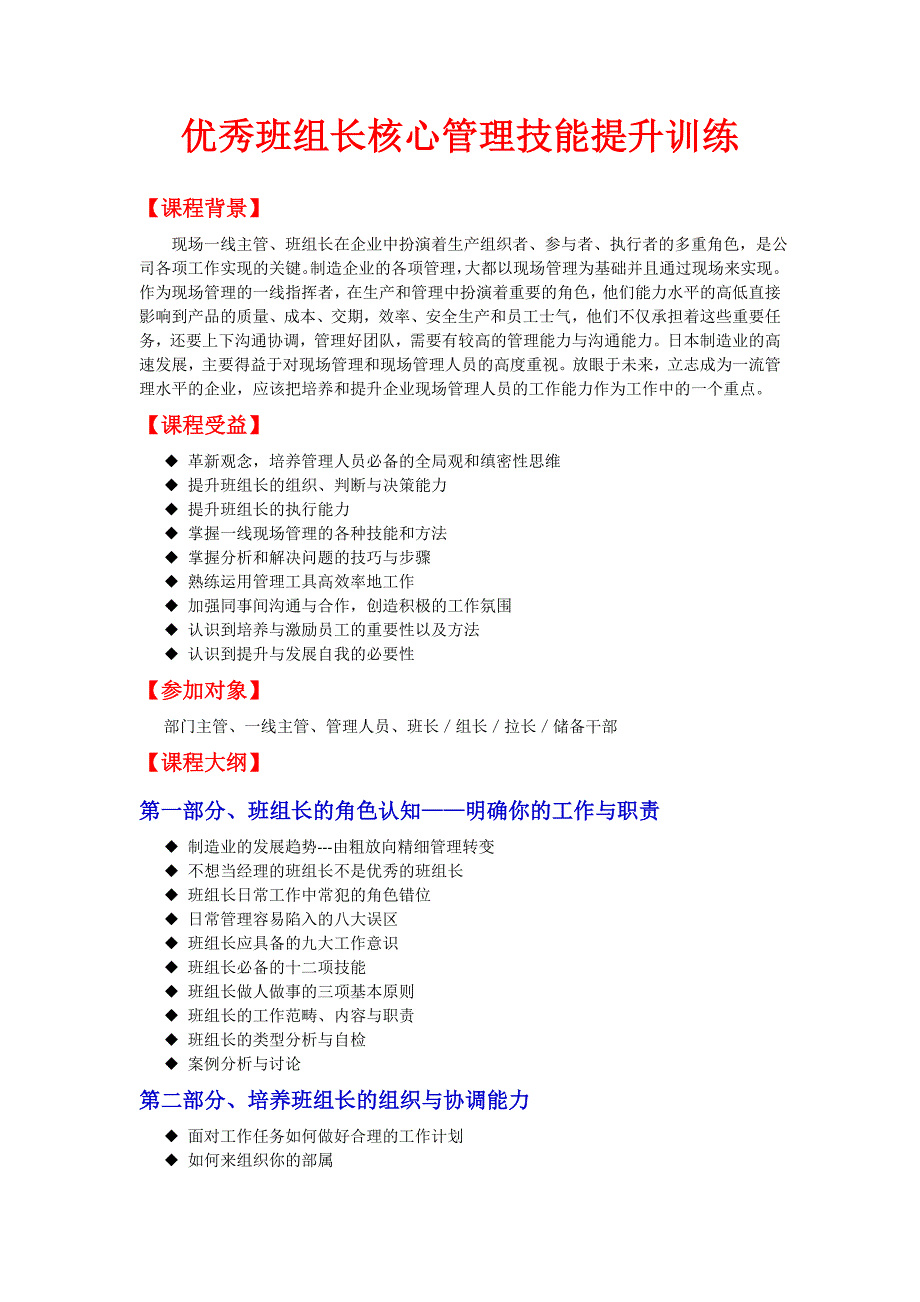 优秀班组长核心管理技能提升训练

【课程背景】

现场一线主管、班组长在企业中扮演着生产组织者、参与者、执行者的多重角色，是公司各项工作实现的关键。制造企业的各项管理，大都以现场管理为基础并且通过现场来实现。作为现场管理的一线指挥者，在生产和管理中扮演着重要的角色，他们能力水平的高低直接影响到产品的质量、成本、交期，效率、安全生产和员工士气，他们不仅承担着这些重要任务，还要上下沟通协调，管理好团队，需要有较高的管理能力与沟通能力。日本制造业的高速发展，主要得益于对现场管理和现场管理人员的高度重视。放眼于未来，立志成为一流管理水平的企业，应该把培养和提升企业现场管理人员的工作能力作为工作中的一个重点。

【课程受益】

◆ 革新观念，培养管理人员必备的全局观和缜密性思维
◆ 提升班组长的组织、判断与决策能力
◆ 提升班组长的执行能力
◆ 掌握一线现场管理的各种技能和方法
◆ 掌握分析和解决问题的技巧与步骤
◆ 熟练运用管理工具高效率地工作
◆ 加强同事间沟通与合作，创造积极的工作氛围
◆ 认识到培养与激励员工的重要性以及方法
◆ 认识到提升与发展自我的必要性

【参加对象】

部门主管、一线主管、管理人员、班长 / 组长 / 拉长 / 储备干部

【课程大纲】

第一部分、班组长的角色认知——明确你的工作与职责

◆ 制造业的发展趋势---由粗放向精细管理转变
◆ 不想当经理的班组长不是优秀的班组长
◆ 班组长日常工作中常犯的角色错位
◆ 日常管理容易陷入的八大误区
◆ 班组长应具备的九大工作意识
◆ 班组长必备的十二项技能
◆ 班组长做人做事的三项基本原则
◆ 班组长的工作范畴、内容与职责
◆ 班组长的类型分析与自检
◆ 案例分析与讨论

第二部分、培养班组长的组织与协调能力

◆ 面对工作任务如何做好合理的工作计划
◆ 如何来组织你的部属